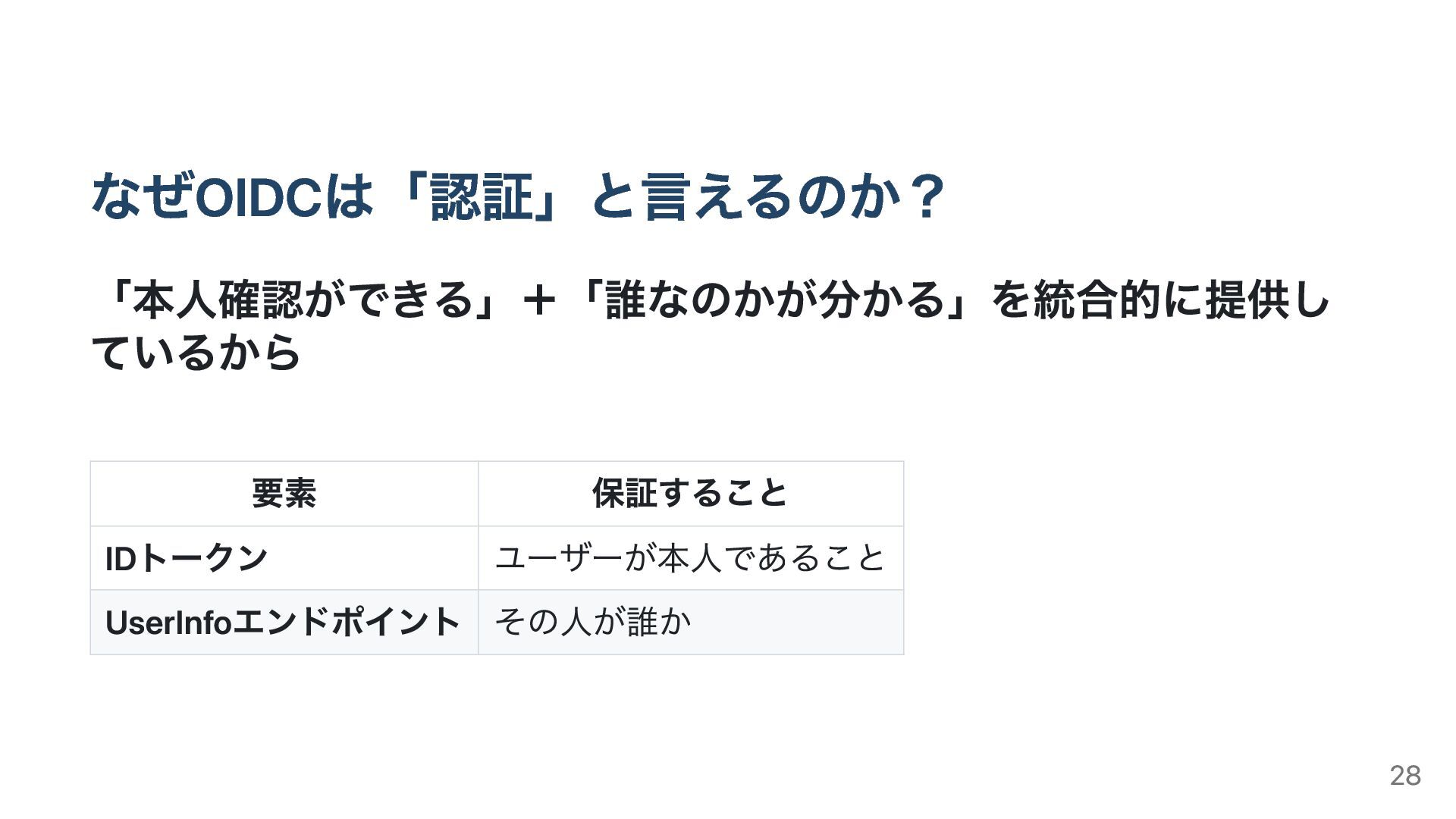 なぜOIDCは「認証」と言えるのか？

「本人確認ができる」＋「誰なのかが分かる」を統合的に提供しているから

| 要素 | 保証すること |
|---|---|
| IDトークン | ユーザーが本人であること |
| UserInfoエンドポイント | その人が誰か |

28